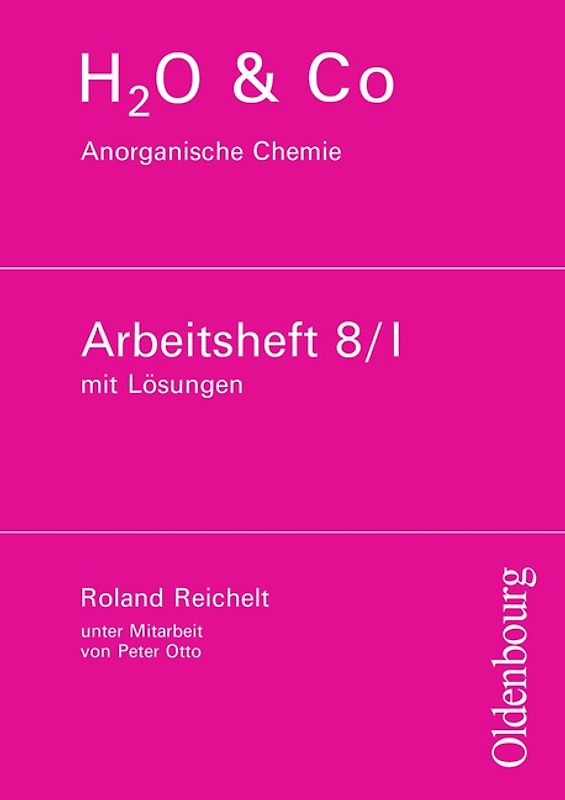 $H_2O$ & Co

Anorganische Chemie

Arbeitsheft 8/I
mit Lösungen

Roland Reichelt

unter Mitarbeit
von Peter Otto

Oldenbourg